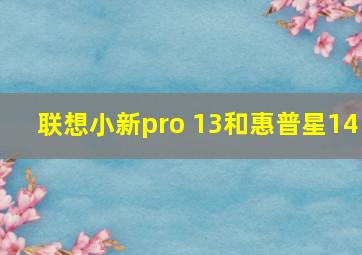 联想小新pro 13和惠普星14